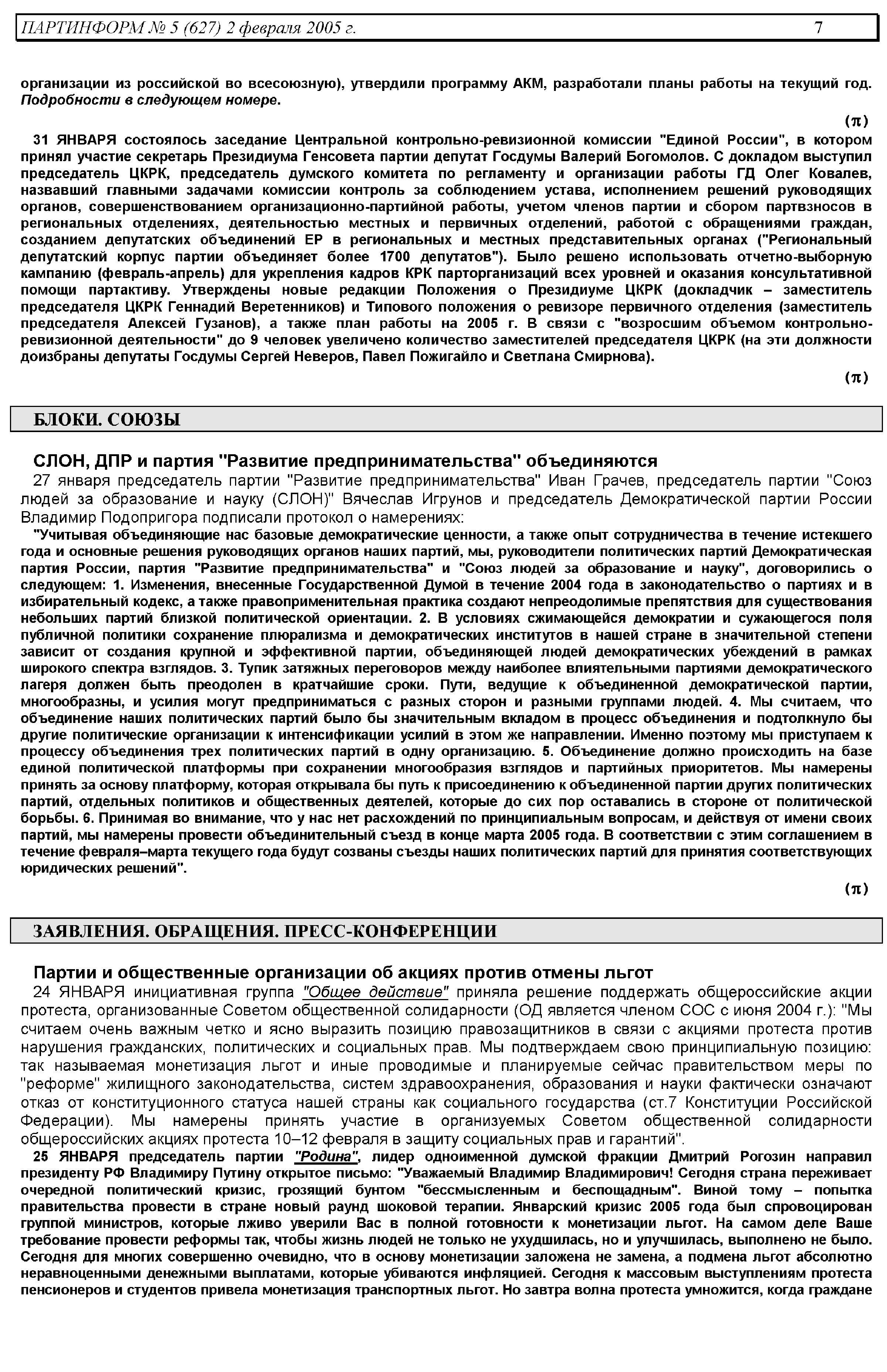 ПАРТИНФОРМ № 5 (627) 2 февраля 2005 г. 7

организации из российской во всесоюзную), утвердили программу АКМ, разработали планы работы на текущий год. Подробности в следующем номере.

(π)

31 ЯНВАРЯ состоялось заседание Центральной контрольно-ревизионной комиссии "Единой России", в котором принял участие секретарь Президиума Генсовета партии депутат Госдумы Валерий Богомолов. С докладом выступил председатель ЦКРК, председатель думского комитета по регламенту и организации работы ГД Олег Ковалев, назвавший главными задачами комиссии контроль за соблюдением устава, исполнением решений руководящих органов, совершенствованием организационно-партийной работы, учетом членов партии и сбором партвзносов в региональных отделениях, деятельностью местных и первичных отделений, работой с обращениями граждан, созданием депутатских объединений ЕР в региональных и местных представительных органах ("Региональный депутатский корпус партии объединяет более 1700 депутатов"). Было решено использовать отчетно-выборную кампанию (февраль-апрель) для укрепления кадров КРК парторганизаций всех уровней и оказания консультативной помощи партактиву. Утверждены новые редакции Положения о Президиуме ЦКРК (докладчик – заместитель председателя ЦКРК Геннадий Веретенников) и Типового положения о ревизоре первичного отделения (заместитель председателя Алексей Гузанов), а также план работы на 2005 г. В связи с "возросшим объемом контрольно-ревизионной деятельности" до 9 человек увеличено количество заместителей председателя ЦКРК (на эти должности доизбраны депутаты Госдумы Сергей Неверов, Павел Пожигайло и Светлана Смирнова).

(π)

БЛОКИ. СОЮЗЫ

СЛОН, ДПР и партия "Развитие предпринимательства" объединяются

27 января председатель партии "Развитие предпринимательства" Иван Грачев, председатель партии "Союз людей за образование и науку (СЛОН)" Вячеслав Игрунов и председатель Демократической партии России Владимир Подопригора подписали протокол о намерениях:

"Учитывая объединяющие нас базовые демократические ценности, а также опыт сотрудничества в течение истекшего года и основные решения руководящих органов наших партий, мы, руководители политических партий Демократическая партия России, партия "Развитие предпринимательства" и "Союз людей за образование и науку", договорились о следующем: 1. Изменения, внесенные Государственной Думой в течение 2004 года в законодательство о партиях и в избирательный кодекс, а также правоприменительная практика создают непреодолимые препятствия для существования небольших партий близкой политической ориентации. 2. В условиях сжимающейся демократии и сужающегося поля публичной политики сохранение плюрализма и демократических институтов в нашей стране в значительной степени зависит от создания крупной и эффективной партии, объединяющей людей демократических убеждений в рамках широкого спектра взглядов. 3. Тупик затяжных переговоров между наиболее влиятельными партиями демократического лагеря должен быть преодолен в кратчайшие сроки. Пути, ведущие к объединенной демократической партии, многообразны, и усилия могут предприниматься с разных сторон и разными группами людей. 4. Мы считаем, что объединение наших политических партий было бы значительным вкладом в процесс объединения и подтолкнуло бы другие политические организации к интенсификации усилий в этом же направлении. Именно поэтому мы приступаем к процессу объединения трех политических партий в одну организацию. 5. Объединение должно происходить на базе единой политической платформы при сохранении многообразия взглядов и партийных приоритетов. Мы намерены принять за основу платформу, которая открывала бы путь к присоединению к объединенной партии других политических партий, отдельных политиков и общественных деятелей, которые до сих пор оставались в стороне от политической борьбы. 6. Принимая во внимание, что у нас нет расхождений по принципиальным вопросам, и действуя от имени своих партий, мы намерены провести объединительный съезд в конце марта 2005 года. В соответствии с этим соглашением в течение февраля–марта текущего года будут созваны съезды наших политических партий для принятия соответствующих юридических решений".

(π)

ЗАЯВЛЕНИЯ. ОБРАЩЕНИЯ. ПРЕСС-КОНФЕРЕНЦИИ

Партии и общественные организации об акциях против отмены льгот

24 ЯНВАРЯ инициативная группа "Общее действие" приняла решение поддержать общероссийские акции протеста, организованные Советом общественной солидарности (ОД является членом СОС с июня 2004 г.): "Мы считаем очень важным четко и ясно выразить позицию правозащитников в связи с акциями протеста против нарушения гражданских, политических и социальных прав. Мы подтверждаем свою принципиальную позицию: так называемая монетизация льгот и иные проводимые и планируемые сейчас правительством меры по "реформе" жилищного законодательства, систем здравоохранения, образования и науки фактически означают отказ от конституционного статуса нашей страны как социального государства (ст.7 Конституции Российской Федерации). Мы намерены принять участие в организуемых Советом общественной солидарности общероссийских акциях протеста 10–12 февраля в защиту социальных прав и гарантий".

25 ЯНВАРЯ председатель партии "Родина", лидер одноименной думской фракции Дмитрий Рогозин направил президенту РФ Владимиру Путину открытое письмо: "Уважаемый Владимир Владимирович! Сегодня страна переживает очередной политический кризис, грозящий бунтом "бессмысленным и беспощадным". Виной тому – попытка правительства провести в стране новый раунд шоковой терапии. Январский кризис 2005 года был спровоцирован группой министров, которые лживо уверили Вас в полной готовности к монетизации льгот. На самом деле Ваше требование провести реформы так, чтобы жизнь людей не только не ухудшилась, но и улучшилась, выполнено не было. Сегодня для многих совершенно очевидно, что в основу монетизации заложена не замена, а подмена льгот абсолютно неравноценными денежными выплатами, которые убиваются инфляцией. Сегодня к массовым выступлениям протеста пенсионеров и студентов привела монетизация транспортных льгот. Но завтра волна протеста умножится, когда граждане